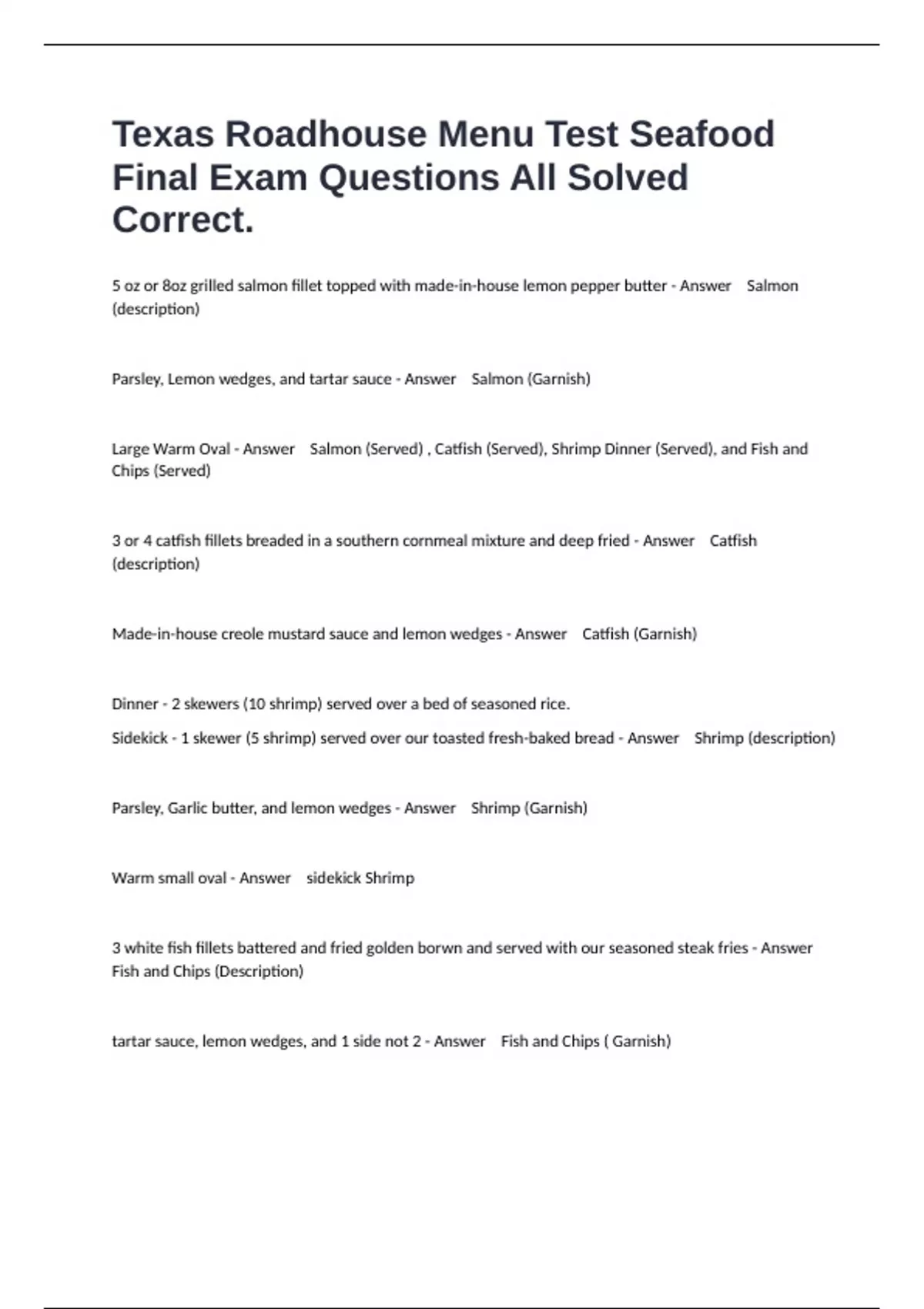 Texas Roadhouse Menu Test Seafood Final Exam Questions All Solved Correct.

5 oz or 8oz grilled salmon fillet topped with made-in-house lemon pepper butter - Answer Salmon (description)

Parsley, Lemon wedges, and tartar sauce - Answer Salmon (Garnish)

Large Warm Oval - Answer Salmon (Served) , Catfish (Served), Shrimp Dinner (Served), and Fish and Chips (Served)

3 or 4 catfish fillets breaded in a southern cornmeal mixture and deep fried - Answer Catfish (description)

Made-in-house creole mustard sauce and lemon wedges - Answer Catfish (Garnish)

Dinner - 2 skewers (10 shrimp) served over a bed of seasoned rice.
Sidekick - 1 skewer (5 shrimp) served over our toasted fresh-baked bread - Answer Shrimp (description)

Parsley, Garlic butter, and lemon wedges - Answer Shrimp (Garnish)

Warm small oval - Answer sidekick Shrimp

3 white fish fillets battered and fried golden borwn and served with our seasoned steak fries - Answer Fish and Chips (Description)

tartar sauce, lemon wedges, and 1 side not 2 - Answer Fish and Chips ( Garnish)